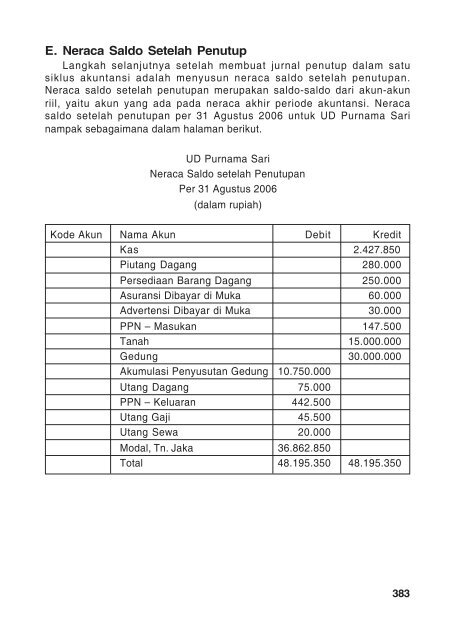 E. Neraca Saldo Setelah Penutup

Langkah selanjutnya setelah membuat jurnal penutup dalam satu siklus akuntansi adalah menyusun neraca saldo setelah penutupan. Neraca saldo setelah penutupan merupakan saldo-saldo dari akun-akun riil, yaitu akun yang ada pada neraca akhir periode akuntansi. Neraca saldo setelah penutupan per 31 Agustus 2006 untuk UD Purnama Sari nampak sebagaimana dalam halaman berikut.

UD Purnama Sari
Neraca Saldo setelah Penutupan
Per 31 Agustus 2006
(dalam rupiah)

| Kode Akun | Nama Akun | Debit | Kredit |
|---|---|---|---|
| | Kas | | 2.427.850 |
| | Piutang Dagang | | 280.000 |
| | Persediaan Barang Dagang | | 250.000 |
| | Asuransi Dibayar di Muka | | 60.000 |
| | Advertensi Dibayar di Muka | | 30.000 |
| | PPN – Masukan | | 147.500 |
| | Tanah | | 15.000.000 |
| | Gedung | | 30.000.000 |
| | Akumulasi Penyusutan Gedung | 10.750.000 | |
| | Utang Dagang | 75.000 | |
| | PPN – Keluaran | 442.500 | |
| | Utang Gaji | 45.500 | |
| | Utang Sewa | 20.000 | |
| | Modal, Tn. Jaka | 36.862.850 | |
| | Total | 48.195.350 | 48.195.350 |

383